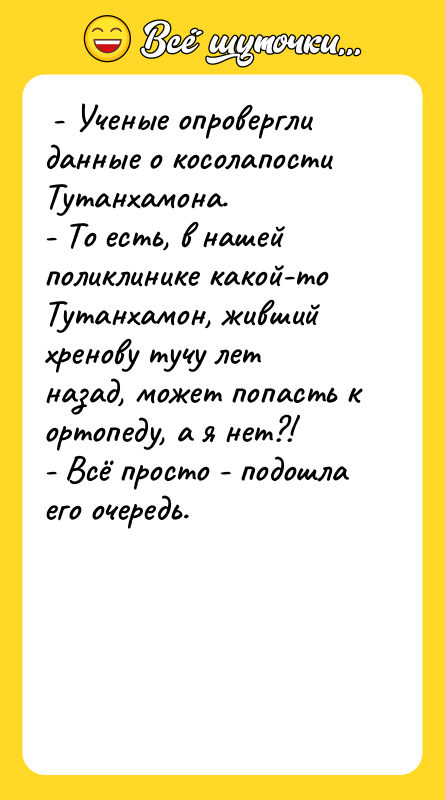 Всё шуточки...

- Ученые опровергли данные о косолапости Тутанхамона.
- То есть, в нашей поликлинике какой-то Тутанхамон, живший хренову тучу лет назад, может попасть к ортопеду, а я нет?!
- Всё просто - подошла его очередь.